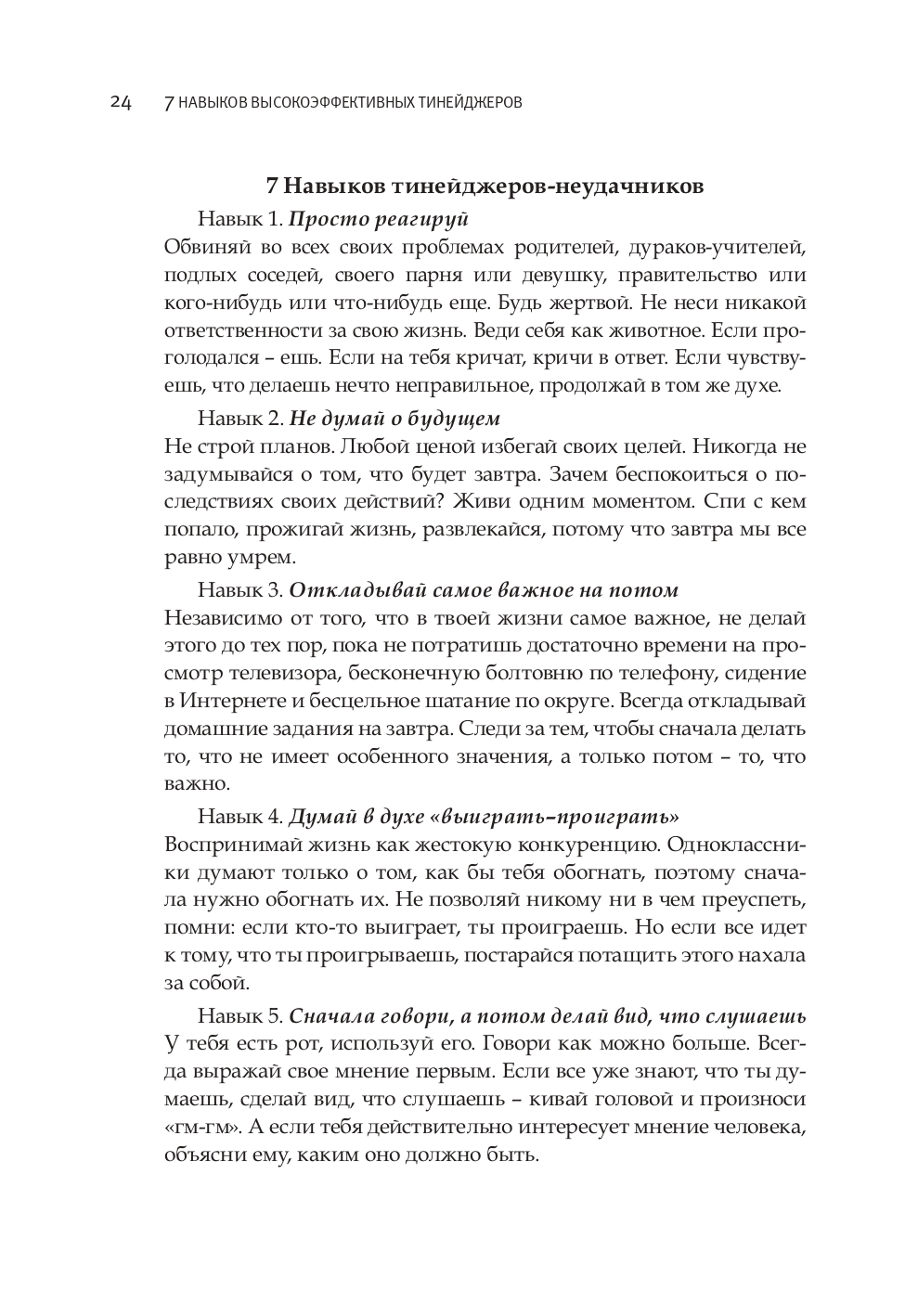 24 7 НАВЫКОВ ВЫСОКОЭФФЕКТИВНЫХ ТИНЕЙДЖЕРОВ

7 Навыков тинейджеров-неудачников

Навык 1. Просто реагируй
Обвиняй во всех своих проблемах родителей, дураков-учителей, подлых соседей, своего парня или девушку, правительство или кого-нибудь или что-нибудь еще. Будь жертвой. Не неси никакой ответственности за свою жизнь. Веди себя как животное. Если проголодался – ешь. Если на тебя кричат, кричи в ответ. Если чувствуешь, что делаешь нечто неправильное, продолжай в том же духе.

Навык 2. Не думай о будущем
Не строй планов. Любой ценой избегай своих целей. Никогда не задумывайся о том, что будет завтра. Зачем беспокоиться о последствиях своих действий? Живи одним моментом. Спи с кем попало, прожигай жизнь, развлекайся, потому что завтра мы все равно умрем.

Навык 3. Откладывай самое важное на потом
Независимо от того, что в твоей жизни самое важное, не делай этого до тех пор, пока не потратишь достаточно времени на просмотр телевизора, бесконечную болтовню по телефону, сидение в Интернете и бесцельное шатание по округе. Всегда откладывай домашние задания на завтра. Следи за тем, чтобы сначала делать то, что не имеет особенного значения, а только потом – то, что важно.

Навык 4. Думай в духе «выиграть–проиграть»
Воспринимай жизнь как жестокую конкуренцию. Одноклассники думают только о том, как бы тебя обогнать, поэтому сначала нужно обогнать их. Не позволяй никому ни в чем преуспеть, помни: если кто-то выиграет, ты проиграешь. Но если все идет к тому, что ты проигрываешь, постарайся потащить этого нахала за собой.

Навык 5. Сначала говори, а потом делай вид, что слушаешь
У тебя есть рот, используй его. Говори как можно больше. Всегда выражай свое мнение первым. Если все уже знают, что ты думаешь, сделай вид, что слушаешь – кивай головой и произноси «гм-гм». А если тебя действительно интересует мнение человека, объясни ему, каким оно должно быть.